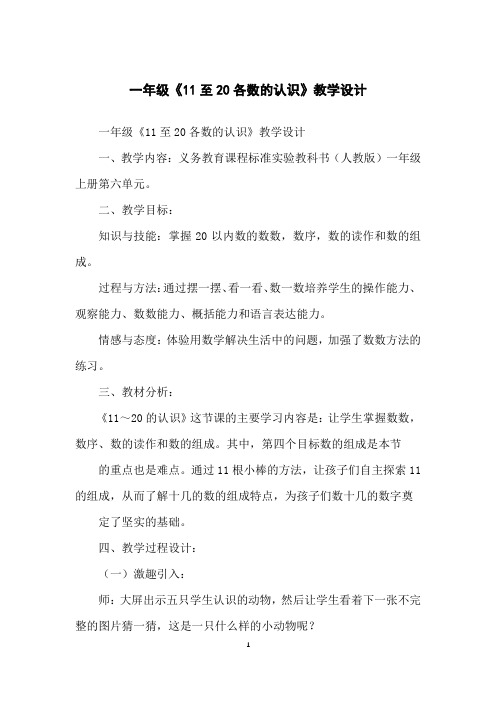 一年级《11 至 20 各数的认识》教学设计

一年级《11 至 20 各数的认识》教学设计

一、教学内容：义务教育课程标准实验教科书（人教版）一年级上册第六单元。

二、教学目标：

知识与技能：掌握 20 以内数的数数，数序，数的读作和数的组成。

过程与方法：通过摆一摆、看一看、数一数培养学生的操作能力、观察能力、数数能力、概括能力和语言表达能力。

情感与态度：体验用数学解决生活中的问题，加强了数数方法的练习。

三、教材分析：

《11～20 的认识》这节课的主要学习内容是：让学生掌握数数，数序、数的读作和数的组成。其中，第四个目标数的组成是本节

的重点也是难点。通过 11 根小棒的方法，让孩子们自主探索 11 的组成，从而了解十几的数的组成特点，为孩子们数十几的数字奠

定了坚实的基础。

四、教学过程设计：

（一）激趣引入：

师：大屏出示五只学生认识的动物，然后让学生看着下一张不完整的图片猜一猜，这是一只什么样的小动物呢？

1